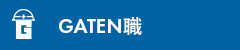 G

GATEN職